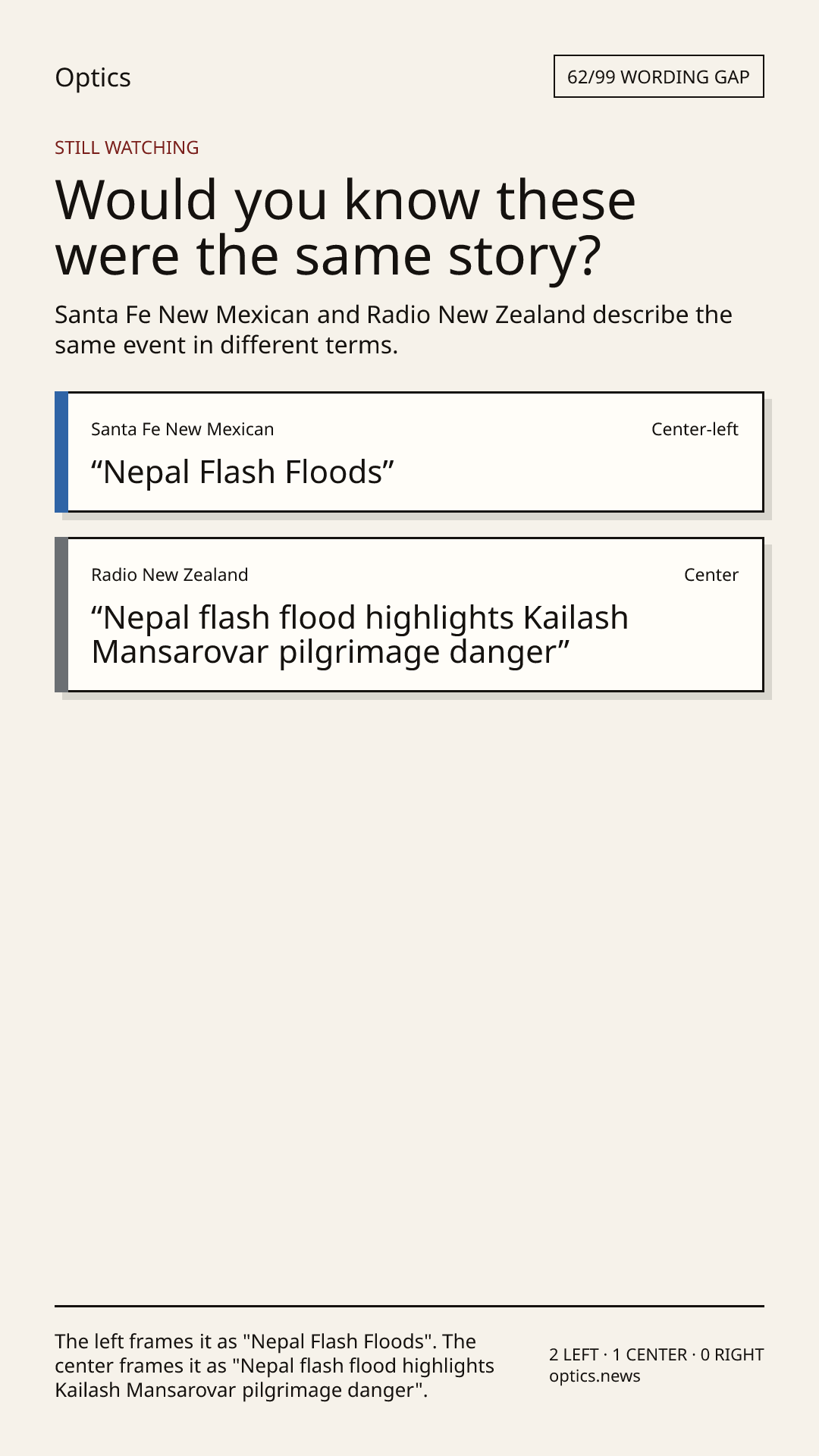 Optics

62/99 WORDING GAP

STILL WATCHING

Would you know these were the same story?

Santa Fe New Mexican and Radio New Zealand describe the same event in different terms.

Santa Fe New Mexican

Center-left

"Nepal Flash Floods"

Radio New Zealand

Center

"Nepal flash flood highlights Kailash Mansarovar pilgrimage danger"

The left frames it as "Nepal Flash Floods". The center frames it as "Nepal flash flood highlights Kailash Mansarovar pilgrimage danger".

2 LEFT · 1 CENTER · 0 RIGHT
optics.news